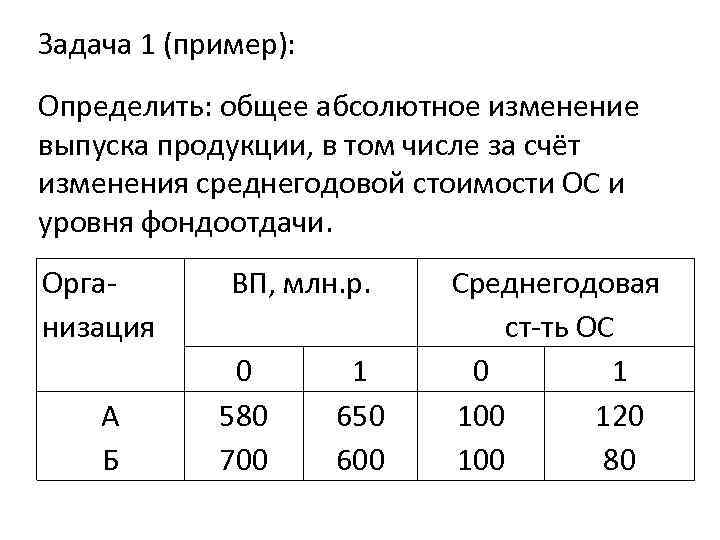 Задача 1 (пример):

Определить: общее абсолютное изменение выпуска продукции, в том числе за счёт изменения среднегодовой стоимости ОС и уровня фондоотдачи.

| Организация | ВП, млн.р. | | Среднегодовая ст-ть ОС | |
|---|---|---|---|---|
| | 0 | 1 | 0 | 1 |
| А | 580 | 650 | 100 | 120 |
| Б | 700 | 600 | 100 | 80 |